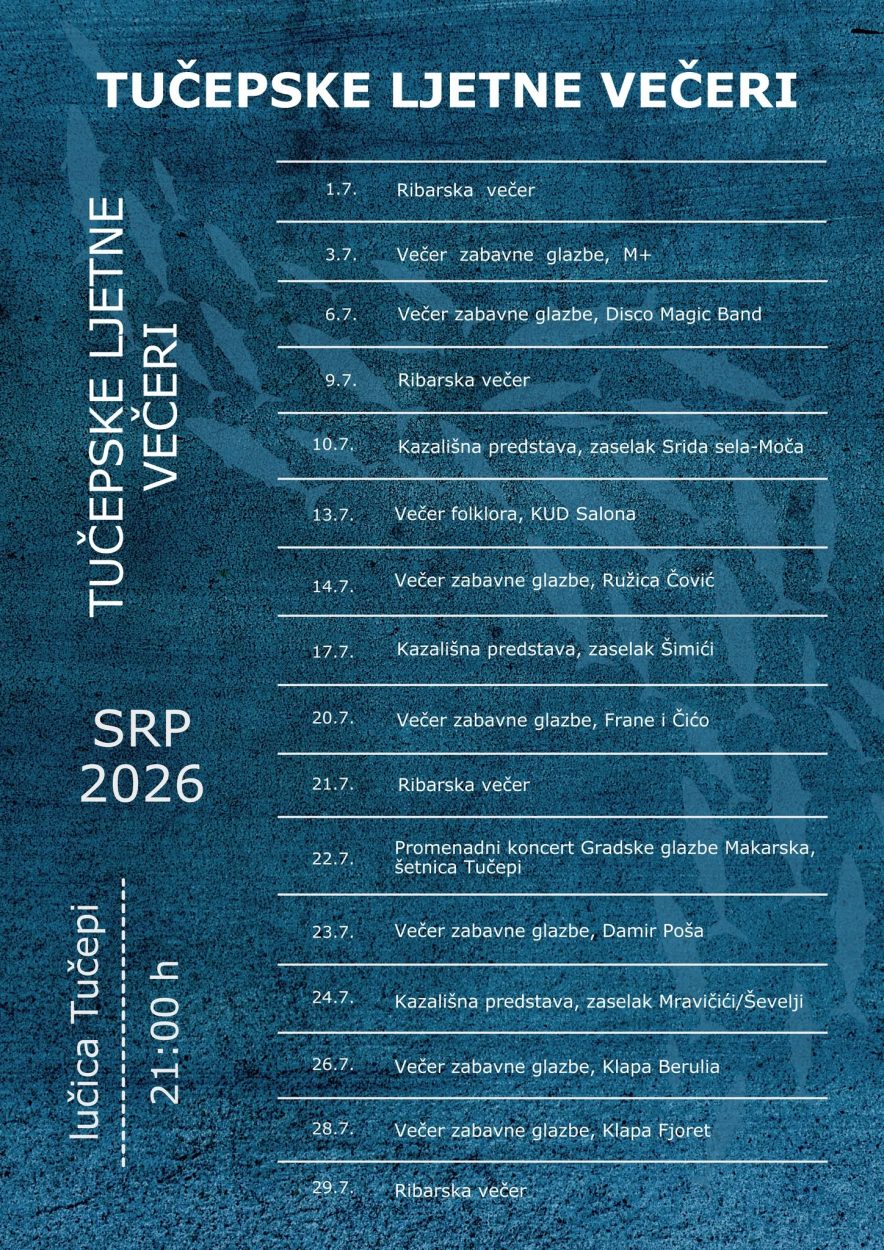 TUČEPSKE LJETNE VEČERI

TUČEPSKE LJETNE VEČERI

SRP 2026

lučica Tučepi

21:00 h

1.7. Ribarska večer

3.7. Večer zabavne glazbe, M+

6.7. Večer zabavne glazbe, Disco Magic Band

9.7. Ribarska večer

10.7. Kazališna predstava, zaselak Srida sela-Moča

13.7. Večer folklora, KUD Salona

14.7. Večer zabavne glazbe, Ružica Čović

17.7. Kazališna predstava, zaselak Šimići

20.7. Večer zabavne glazbe, Frane i Čićo

21.7. Ribarska večer

22.7. Promenadni koncert Gradske glazbe Makarska, šetnica Tučepi

23.7. Večer zabavne glazbe, Damir Poša

24.7. Kazališna predstava, zaselak Mravičići/Ševelji

26.7. Večer zabavne glazbe, Klapa Berulia

28.7. Večer zabavne glazbe, Klapa Fjoret

29.7. Ribarska večer